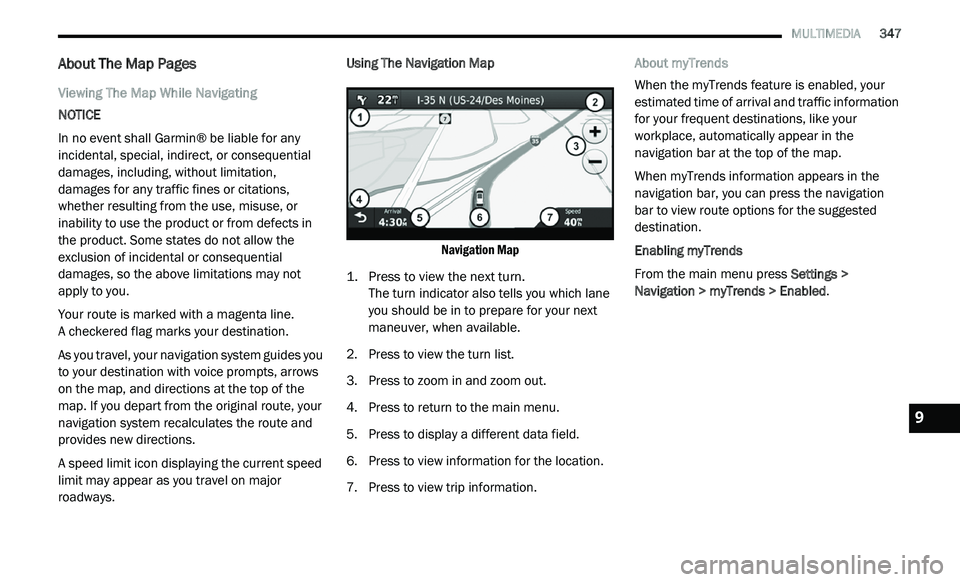 MULTIMEDIA 347

About The Map Pages

Viewing The Map While Navigating

NOTICE

In no event shall Garmin® be liable for any incidental, special, indirect, or consequential damages, including, without limitation, damages for any traffic fines or citations, whether resulting from the use, misuse, or inability to use the product or from defects in the product. Some states do not allow the exclusion of incidental or consequential damages, so the above limitations may not apply to you.

Your route is marked with a magenta line. A checkered flag marks your destination.

As you travel, your navigation system guides you to your destination with voice prompts, arrows on the map, and directions at the top of the map. If you depart from the original route, your navigation system recalculates the route and provides new directions.

A speed limit icon displaying the current speed limit may appear as you travel on major roadways.

Using The Navigation Map

22 I-35 N (US-24/Des Moines)
1
2
3
4
Arrival 4:30
5
6
7
Speed 40

Navigation Map

1. Press to view the next turn. The turn indicator also tells you which lane you should be in to prepare for your next maneuver, when available.

2. Press to view the turn list.

3. Press to zoom in and zoom out.

4. Press to return to the main menu.

5. Press to display a different data field.

6. Press to view information for the location.

7. Press to view trip information.

About myTrends

When the myTrends feature is enabled, your estimated time of arrival and traffic information for your frequent destinations, like your workplace, automatically appear in the navigation bar at the top of the map.

When myTrends information appears in the navigation bar, you can press the navigation bar to view route options for the suggested destination.

Enabling myTrends

From the main menu press Settings > Navigation > myTrends > Enabled.

9

carmanualsonline.info